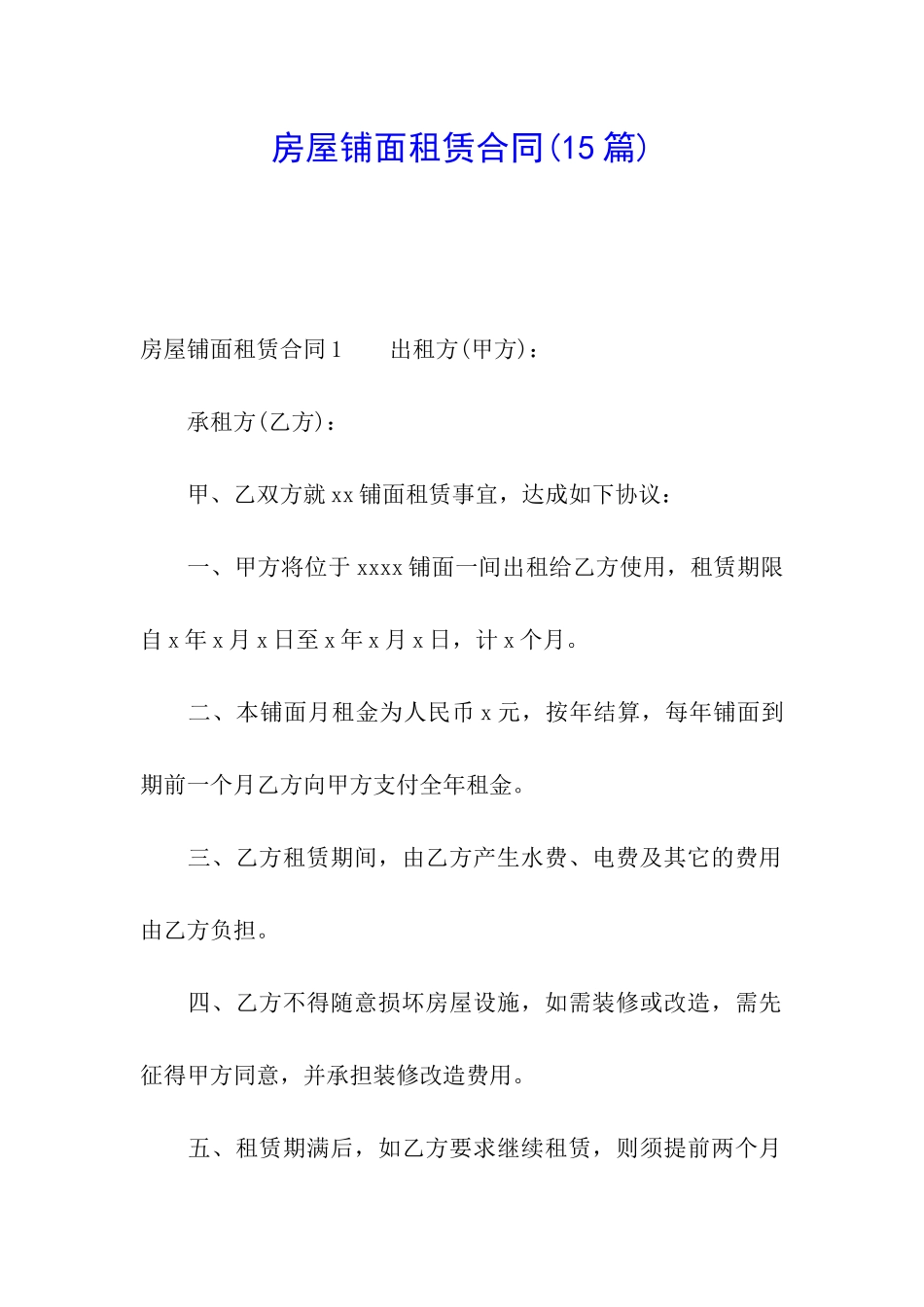 房屋铺面租赁合同(15篇)

房屋铺面租赁合同1　　出租方(甲方)：

承租方(乙方)：

甲、乙双方就xx铺面租赁事宜，达成如下协议：

一、甲方将位于xxxx铺面一间出租给乙方使用，租赁期限自x年x月x日至x年x月x日，计x个月。

二、本铺面月租金为人民币x元，按年结算，每年铺面到期前一个月乙方向甲方支付全年租金。

三、乙方租赁期间，由乙方产生水费、电费及其它的费用由乙方负担。

四、乙方不得随意损坏房屋设施，如需装修或改造，需先征得甲方同意，并承担装修改造费用。

五、租赁期满后，如乙方要求继续租赁，则须提前两个月